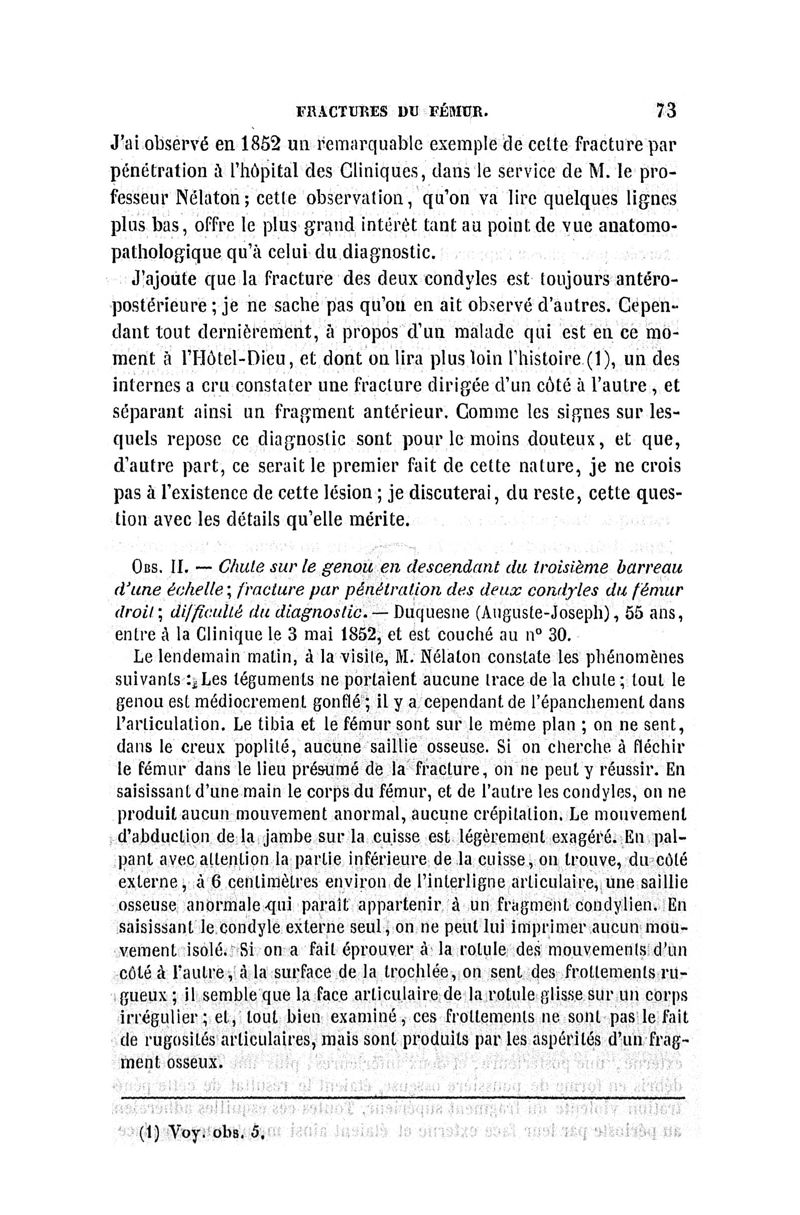 FRACTURES DU FÉMUR. 73

J'ai observé en 1852 un remarquable exemple de cette fracture par pénétration à l'hôpital des Cliniques, dans le service de M. le professeur Nélaton; cette observation, qu'on va lire quelques lignes plus bas, offre le plus grand intérêt tant au point de vue anatomo-pathologique qu'à celui du diagnostic.

J'ajoute que la fracture des deux condyles est toujours antéro-postérieure; je ne sache pas qu'on en ait observé d'autres. Cependant tout dernièrement, à propos d'un malade qui est en ce moment à l'Hôtel-Dieu, et dont on lira plus loin l'histoire (1), un des internes a cru constater une fracture dirigée d'un côté à l'autre, et séparant ainsi un fragment antérieur. Comme les signes sur lesquels repose ce diagnostic sont pour le moins douteux, et que, d'autre part, ce serait le premier fait de cette nature, je ne crois pas à l'existence de cette lésion; je discuterai, du reste, cette question avec les détails qu'elle mérite.

Obs. II. — Chute sur le genou en descendant du troisième barreau d'une échelle; fracture par pénétration des deux condyles du fémur droit; difficulté du diagnostic. — Duquesne (Auguste-Joseph), 55 ans, entre à la Clinique le 3 mai 1852, et est couché au n° 30.

Le lendemain matin, à la visite, M. Nélaton constate les phénomènes suivants : Les téguments ne portaient aucune trace de la chute; tout le genou est médiocrement gonflé; il y a cependant de l'épanchement dans l'articulation. Le tibia et le fémur sont sur le même plan; on ne sent, dans le creux poplité, aucune saillie osseuse. Si on cherche à fléchir le fémur dans le lieu présumé de la fracture, on ne peut y réussir. En saisissant d'une main le corps du fémur, et de l'autre les condyles, on ne produit aucun mouvement anormal, aucune crépitation. Le mouvement d'abduction de la jambe sur la cuisse est légèrement exagéré. En palpant avec attention la partie inférieure de la cuisse, on trouve, du côté externe, à 6 centimètres environ de l'interligne articulaire, une saillie osseuse anormale qui paraît appartenir à un fragment condylien. En saisissant le condyle externe seul, on ne peut lui imprimer aucun mouvement isolé. Si on a fait éprouver à la rotule des mouvements d'un côté à l'autre, à la surface de la trochlée, on sent des frottements rugueux; il semble que la face articulaire de la rotule glisse sur un corps irrégulier; et, tout bien examiné, ces frottements ne sont pas le fait de rugosités articulaires, mais sont produits par les aspérités d'un fragment osseux.

(1) Voy. obs. 5.